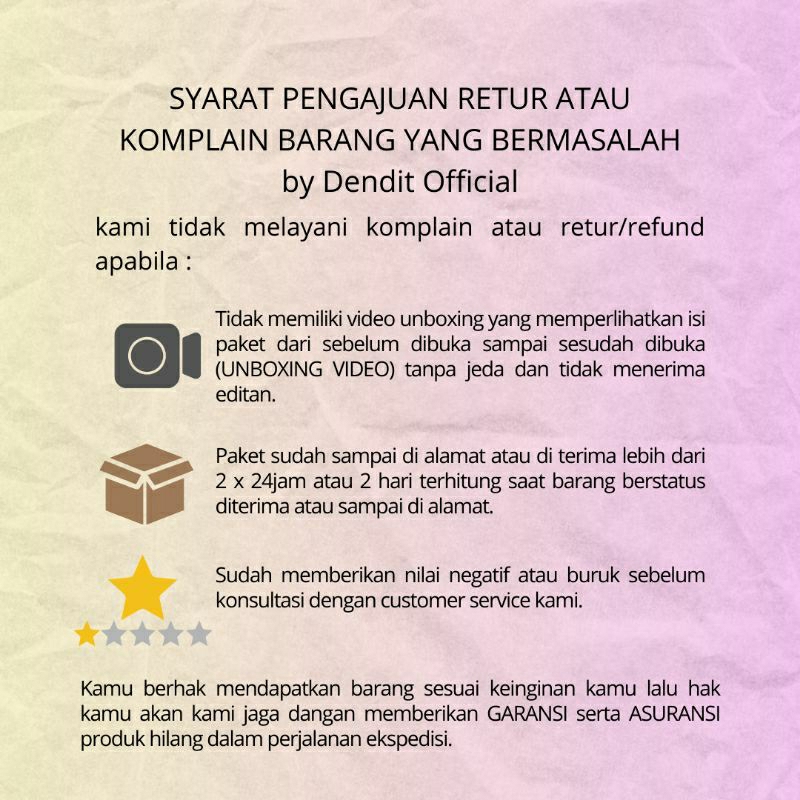 SYARAT PENGAJUAN RETUR ATAU
KOMPLAIN BARANG YANG BERMASALAH
by Dendit Official

kami tidak melayani komplain atau retur/refund apabila :

Tidak memiliki video unboxing yang memperlihatkan isi paket dari sebelum dibuka sampai sesudah dibuka (UNBOXING VIDEO) tanpa jeda dan tidak menerima editan.

Paket sudah sampai di alamat atau di terima lebih dari 2 x 24jam atau 2 hari terhitung saat barang berstatus diterima atau sampai di alamat.

Sudah memberikan nilai negatif atau buruk sebelum konsultasi dengan customer service kami.

Kamu berhak mendapatkan barang sesuai keinginan kamu lalu hak kamu akan kami jaga dangan memberikan GARANSI serta ASURANSI produk hilang dalam perjalanan ekspedisi.